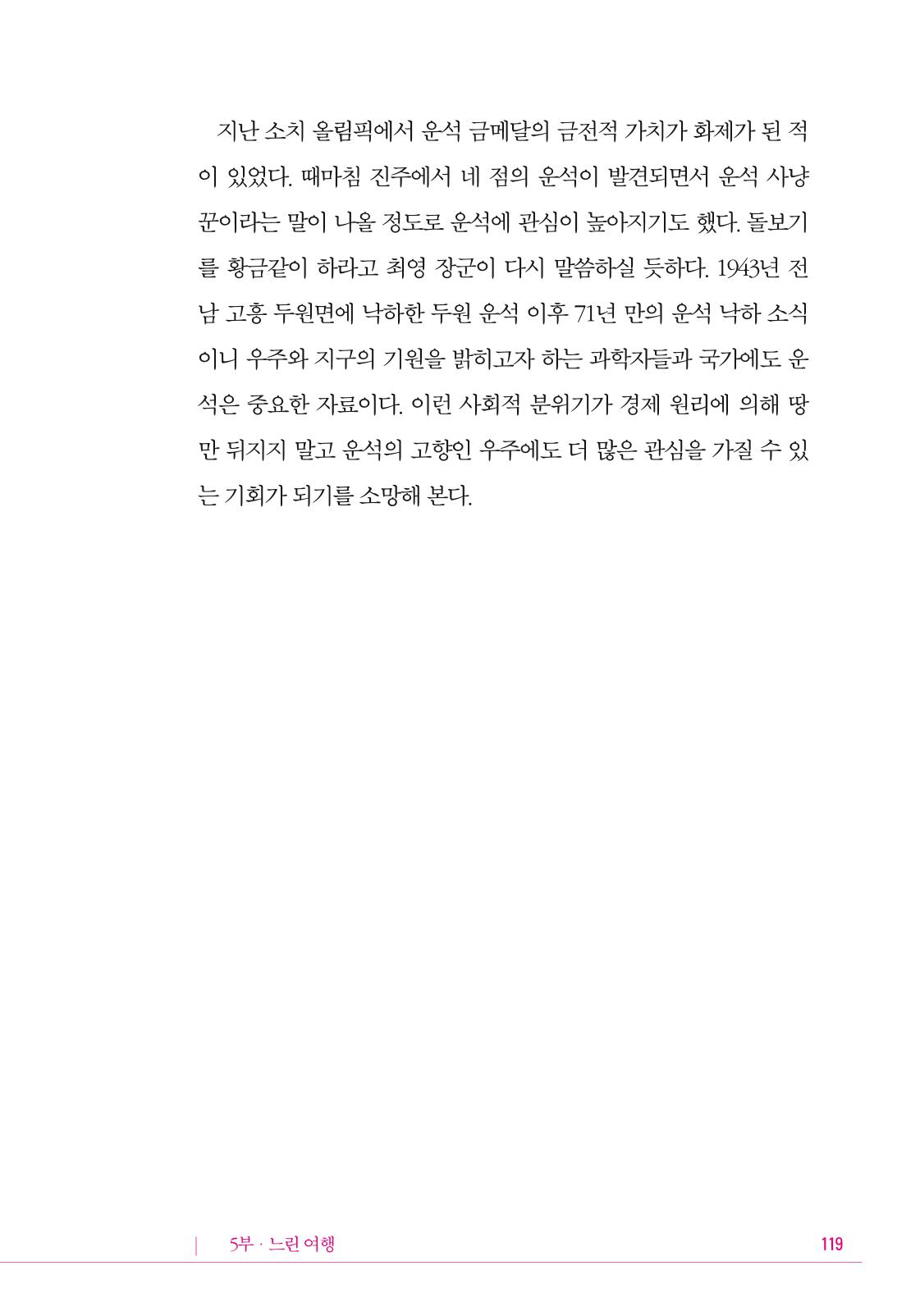 지난 소치 올림픽에서 운석 금메달의 금전적 가치가 화제가 된 적이 있었다. 때마침 진주에서 네 점의 운석이 발견되면서 운석 사냥꾼이라는 말이 나올 정도로 운석에 관심이 높아지기도 했다. 돌보기를 황금같이 하라고 최영 장군이 다시 말씀하실 듯하다. 1943년 전남 고흥 두원면에 낙하한 두원 운석 이후 71년 만의 운석 낙하 소식이니 우주와 지구의 기원을 밝히고자 하는 과학자들과 국가에도 운석은 중요한 자료이다. 이런 사회적 분위기가 경제 원리에 의해 땅만 뒤지지 말고 운석의 고향인 우주에도 더 많은 관심을 가질 수 있는 기회가 되기를 소망해 본다.

5부 · 느린 여행 119